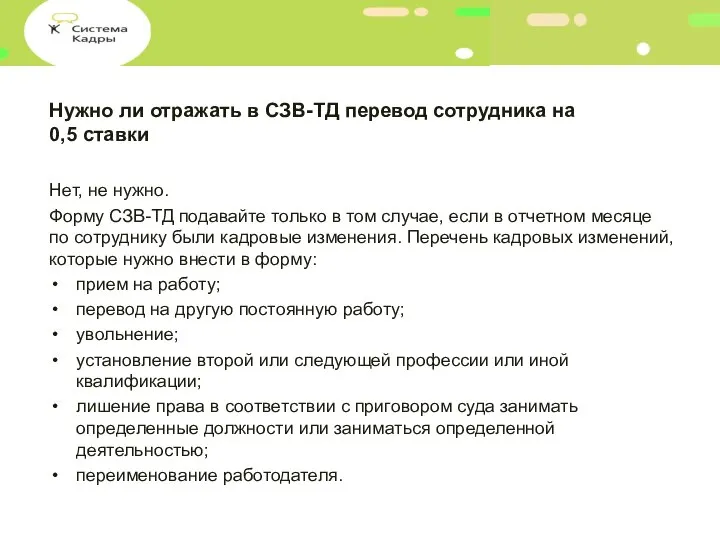 Система Кадры

Нужно ли отражать в СЗВ-ТД перевод сотрудника на 0,5 ставки

Нет, не нужно.

Форму СЗВ-ТД подавайте только в том случае, если в отчетном месяце по сотруднику были кадровые изменения. Перечень кадровых изменений, которые нужно внести в форму:

• прием на работу;
• перевод на другую постоянную работу;
• увольнение;
• установление второй или следующей профессии или иной квалификации;
• лишение права в соответствии с приговором суда занимать определенные должности или заниматься определенной деятельностью;
• переименование работодателя.